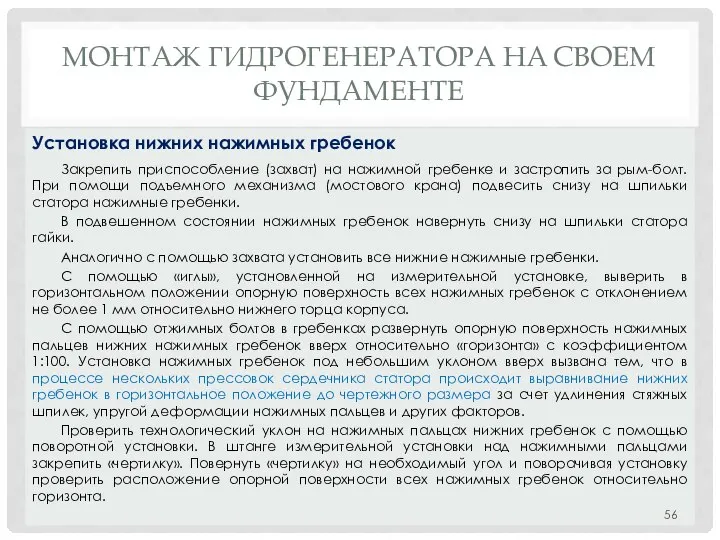 МОНТАЖ ГИДРОГЕНЕРАТОРА НА СВОЕМ ФУНДАМЕНТЕ

Установка нижних нажимных гребенок

Закрепить приспособление (захват) на нажимной гребенке и застропить за рым-болт. При помощи подъемного механизма (мостового крана) подвесить снизу на шпильки статора нажимные гребенки.

В подвешенном состоянии нажимных гребенок навернуть снизу на шпильки статора гайки.

Аналогично с помощью захвата установить все нижние нажимные гребенки.

С помощью «иглы», установленной на измерительной установке, выверить в горизонтальном положении опорную поверхность всех нажимных гребенок с отклонением не более 1 мм относительно нижнего торца корпуса.

С помощью отжимных болтов в гребенках развернуть опорную поверхность нажимных пальцев нижних нажимных гребенок вверх относительно «горизонта» с коэффициентом 1:100. Установка нажимных гребенок под небольшим уклоном вверх вызвана тем, что в процессе нескольких прессовок сердечника статора происходит выравнивание нижних гребенок в горизонтальное положение до чертежного размера за счет удлинения стяжных шпилек, упругой деформации нажимных пальцев и других факторов.

Проверить технологический уклон на нажимных пальцах нижних гребенок с помощью поворотной установки. В штанге измерительной установки над нажимными пальцами закрепить «чертилку». Повернуть «чертилку» на необходимый угол и поворачивая установку проверить расположение опорной поверхности всех нажимных гребенок относительно горизонта.

56